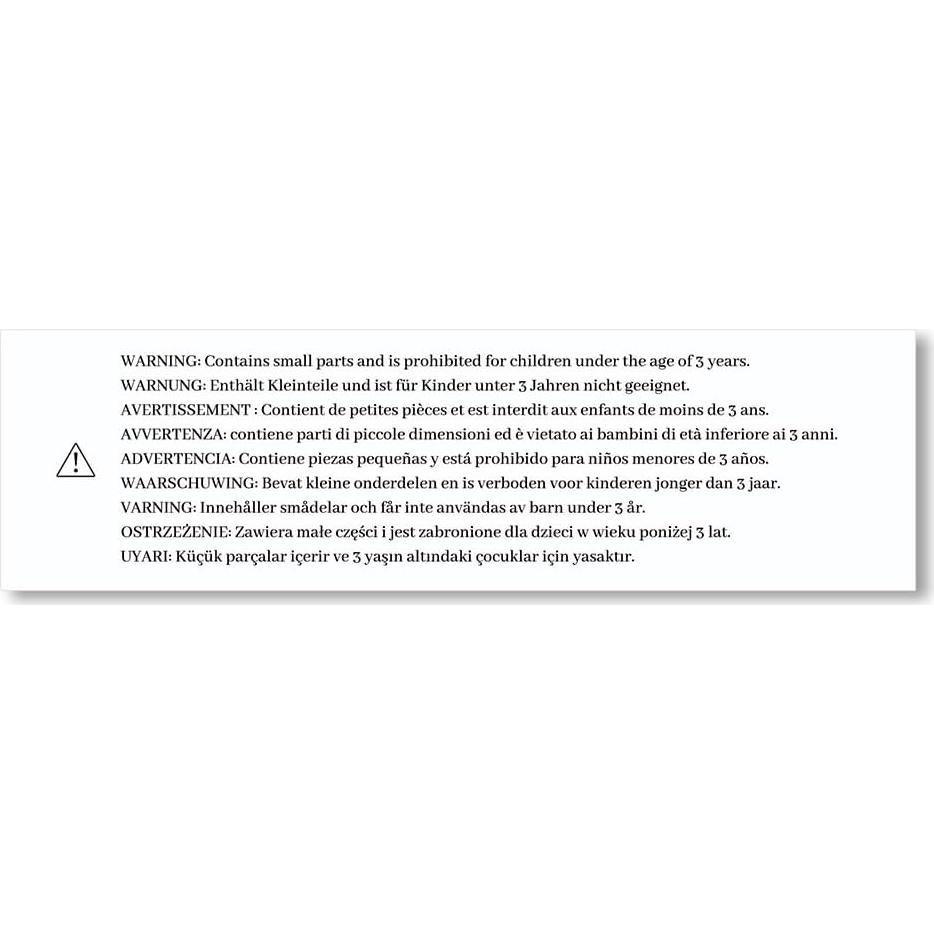 WARNING: Contains small parts and is prohibited for children under the age of 3 years.
WARNUNG: Enthält Kleinteile und ist für Kinder unter 3 Jahren nicht geeignet.
AVERTISSEMENT : Contient de petites pièces et est interdit aux enfants de moins de 3 ans.
AVVERTENZA: contiene parti di piccole dimensioni ed è vietato ai bambini di età inferiore ai 3 anni.
ADVERTENCIA: Contiene piezas pequeñas y está prohibido para niños menores de 3 años.
WAARSCHUWING: Bevat kleine onderdelen en is verboden voor kinderen jonger dan 3 jaar.
VARNING: Innehåller smådelar och får inte användas av barn under 3 år.
OSTRZEŻENIE: Zawiera małe części i jest zabronione dla dzieci w wieku poniżej 3 lat.
UYARI: Küçük parçalar içerir ve 3 yaşın altındaki çocuklar için yasaktır.